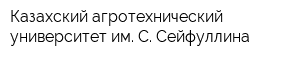 Казахский агротехнический университет им. С. Сейфуллина